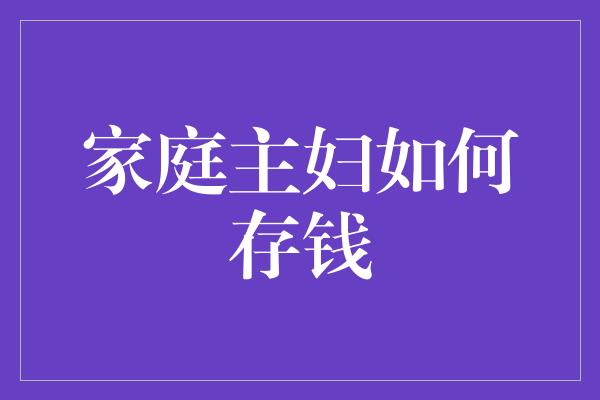 家庭主妇如何存钱